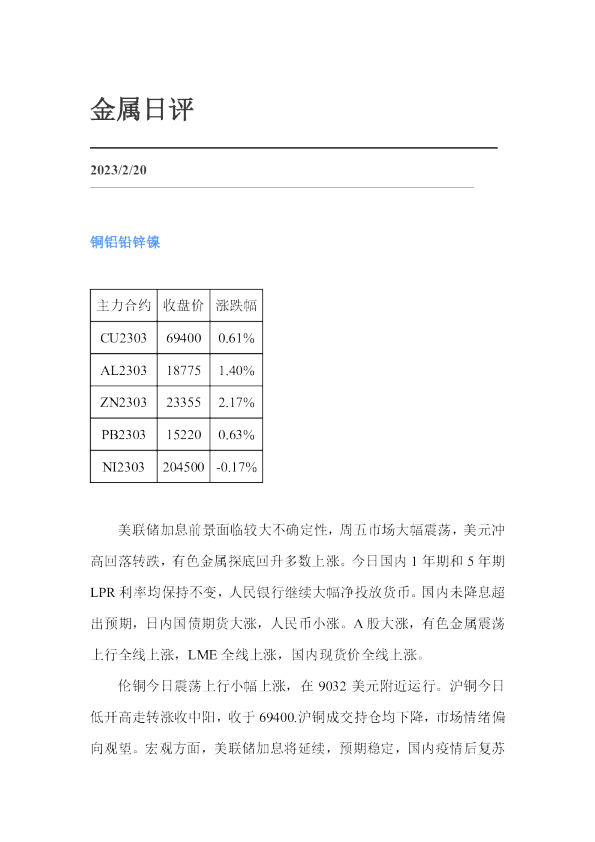 金属日评

2023/2/20

铜铝铅锌镍

| 主力合约 | 收盘价 | 涨跌幅 |
|---|---|---|
| CU2303 | 69400 | 0.61% |
| AL2303 | 18775 | 1.40% |
| ZN2303 | 23355 | 2.17% |
| PB2303 | 15220 | 0.63% |
| NI2303 | 204500 | -0.17% |

美联储加息前景面临较大不确定性，周五市场大幅震荡，美元冲高回落转跌，有色金属探底回升多数上涨。今日国内1年期和5年期LPR利率均保持不变，人民银行继续大幅净投放货币。国内未降息超出预期，日内国债期货大涨，人民币小涨。A股大涨，有色金属震荡上行全线上涨，LME全线上涨，国内现货价全线上涨。

伦铜今日震荡上行小幅上涨，在9032美元附近运行。沪铜今日低开高走转涨收中阳，收于69400.沪铜成交持仓均下降，市场情绪偏向观望。宏观方面，美联储加息将延续，预期稳定，国内疫情后复苏